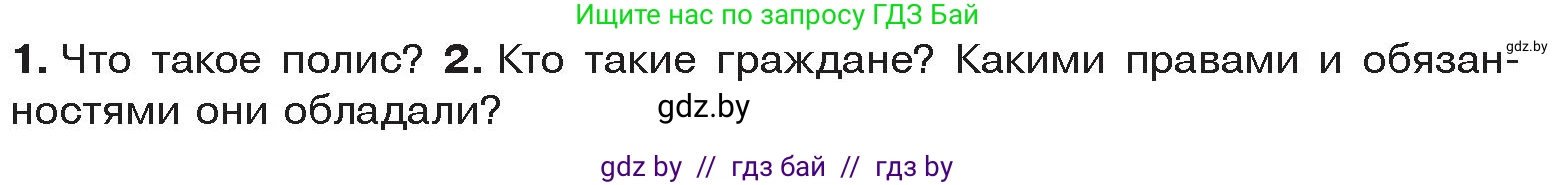 Ищите нас по запросу ГДЗ Бай

gdz.by

**1.** Что такое полис? **2.** Кто такие граждане? Какими правами и обязанностями они обладали?

gdz.by

gdz by // гдз бай // гдз by